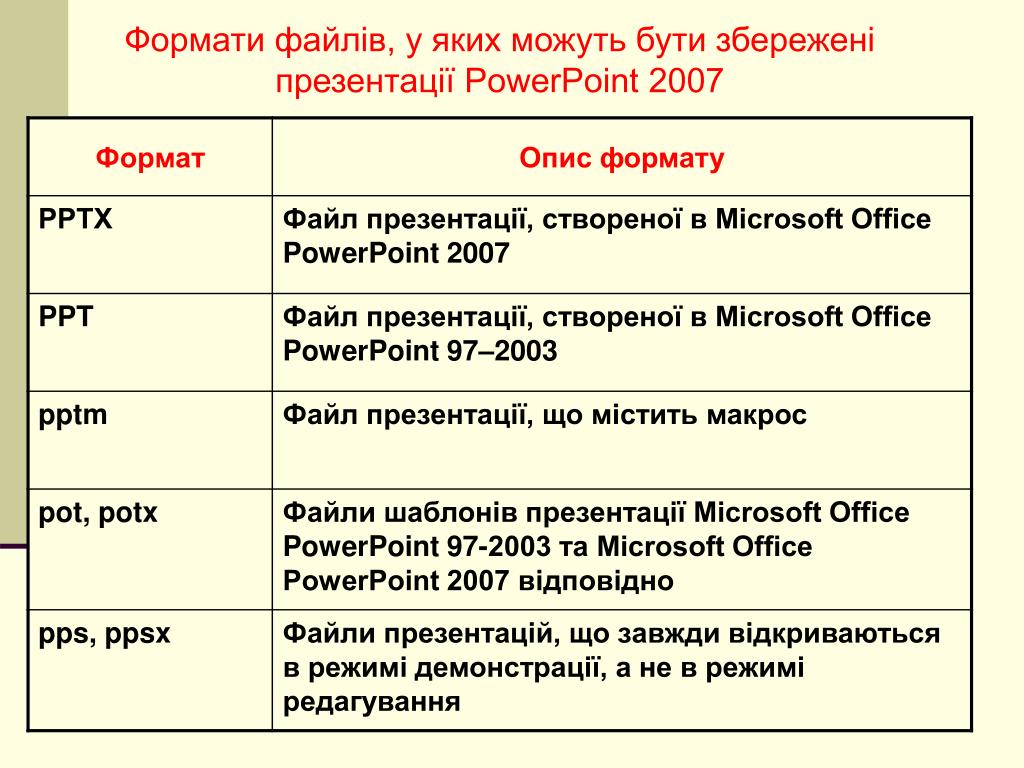 Формати файлів, у яких можуть бути збережені презентації PowerPoint 2007

| Формат | Опис формату |
|---|---|
| PPTX | Файл презентації, створеної в Microsoft Office PowerPoint 2007 |
| PPT | Файл презентації, створеної в Microsoft Office PowerPoint 97–2003 |
| pptm | Файл презентації, що містить макрос |
| pot, potx | Файли шаблонів презентації Microsoft Office PowerPoint 97-2003 та Microsoft Office PowerPoint 2007 відповідно |
| pps, ppsx | Файли презентацій, що завжди відкриваються в режимі демонстрації, а не в режимі редагування |